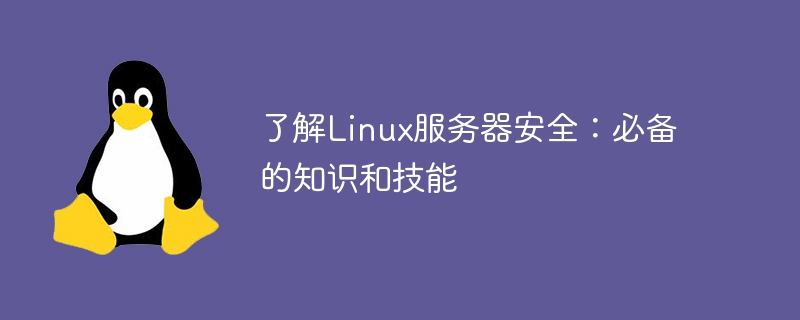 了解Linux服务器安全：必备的知识和技能